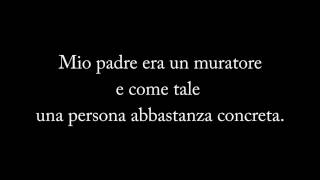 Mio padre era un muratore
e come tale
una persona abbastanza concreta.